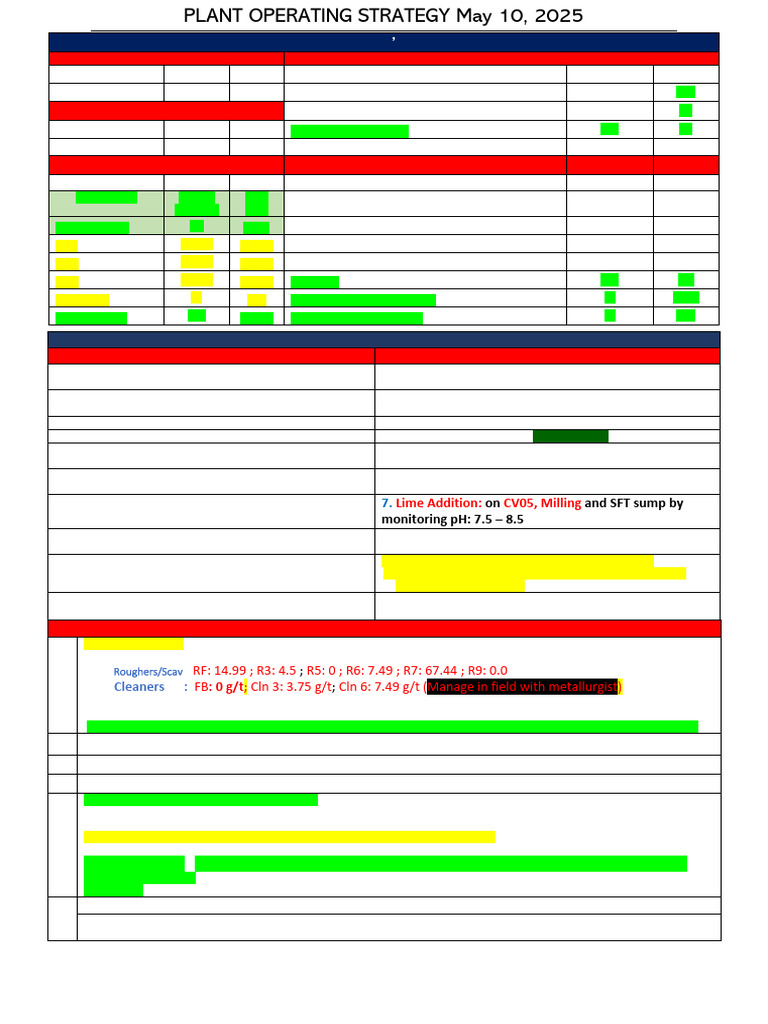 PLANT OPERATING STRATEGY May 10, 2025

,

7. Lime Addition: on CV05, Milling and SFT sump by monitoring pH: 7.5 – 8.5

Roughers/Scav RF: 14.99 ; R3: 4.5 ; R5: 0 ; R6: 7.49 ; R7: 67.44 ; R9: 0.0
Cleaners : FB: 0 g/t; Cln 3: 3.75 g/t; Cln 6: 7.49 g/t (Manage in field with metallurgist)